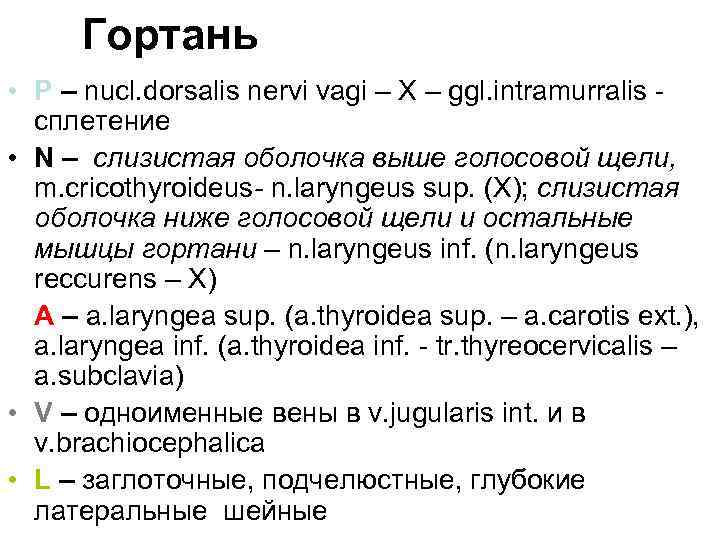 Гортань

• P – nucl.dorsalis nervi vagi – X – ggl.intramurralis - сплетение

• N – слизистая оболочка выше голосовой щели, m.cricothyroideus- n.laryngeus sup. (X); слизистая оболочка ниже голосовой щели и остальные мышцы гортани – n.laryngeus inf. (n.laryngeus reccurens – X)

A – a.laryngea sup. (a.thyroidea sup. – a.carotis ext.), a.laryngea inf. (a.thyroidea inf. - tr.thyreocervicalis – a.subclavia)

• V – одноименные вены в v.jugularis int. и в v.brachiocephalica

• L – заглоточные, подчелюстные, глубокие латеральные шейные